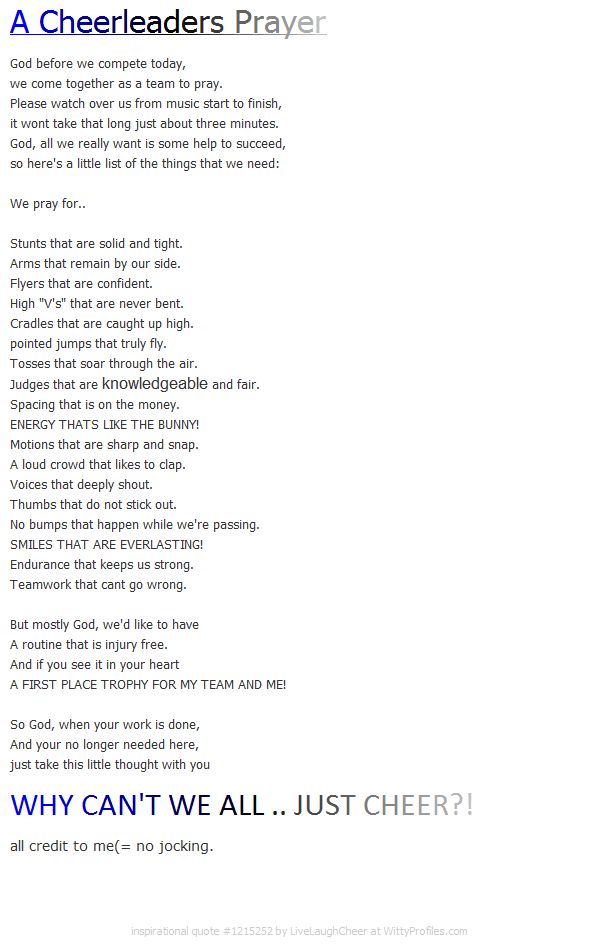 A Cheerleaders Prayer

God before we compete today,
we come together as a team to pray.
Please watch over us from music start to finish,
it wont take that long just about three minutes.
God, all we really want is some help to succeed,
so here's a little list of the things that we need:

We pray for..

Stunts that are solid and tight.
Arms that remain by our side.
Flyers that are confident.
High "V's" that are never bent.
Cradles that are caught up high.
pointed jumps that truly fly.
Tosses that soar through the air.
Judges that are knowledgeable and fair.
Spacing that is on the money.
ENERGY THATS LIKE THE BUNNY!
Motions that are sharp and snap.
A loud crowd that likes to clap.
Voices that deeply shout.
Thumbs that do not stick out.
No bumps that happen while we're passing.
SMILES THAT ARE EVERLASTING!
Endurance that keeps us strong.
Teamwork that cant go wrong.

But mostly God, we'd like to have
A routine that is injury free.
And if you see it in your heart
A FIRST PLACE TROPHY FOR MY TEAM AND ME!

So God, when your work is done,
And your no longer needed here,
just take this little thought with you

WHY CAN'T WE ALL .. JUST CHEER?!

all credit to me(= no jocking.

inspirational quote #1215252 by LiveLaughCheer at WittyProfiles.com